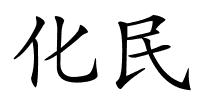 化民